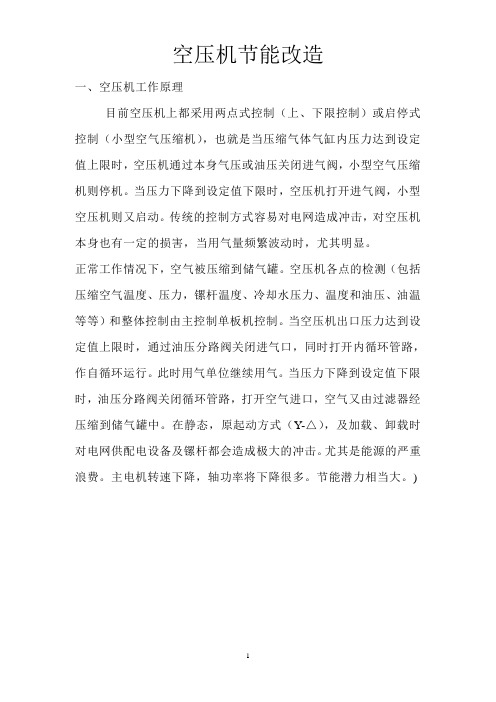 空压机节能改造

一、空压机工作原理

目前空压机上都采用两点式控制（上、下限控制）或启停式控制（小型空气压缩机），也就是当压缩气体气缸内压力达到设定值上限时，空压机通过本身气压或油压关闭进气阀，小型空气压缩机则停机。当压力下降到设定值下限时，空压机打开进气阀，小型空压机则又启动。传统的控制方式容易对电网造成冲击，对空压机本身也有一定的损害，当用气量频繁波动时，尤其明显。

正常工作情况下，空气被压缩到储气罐。空压机各点的检测（包括压缩空气温度、压力，镙杆温度、冷却水压力、温度和油压、油温等等）和整体控制由主控制单板机控制。当空压机出口压力达到设定值上限时，通过油压分路阀关闭进气口，同时打开内循环管路，作自循环运行。此时用气单位继续用气。当压力下降到设定值下限时，油压分路阀关闭循环管路，打开空气进口，空气又由过滤器经压缩到储气罐中。在静态，原起动方式（Y-△），及加载、卸载时对电网供配电设备及镙杆都会造成极大的冲击。尤其是能源的严重浪费。主电机转速下降，轴功率将下降很多。节能潜力相当大。）

1